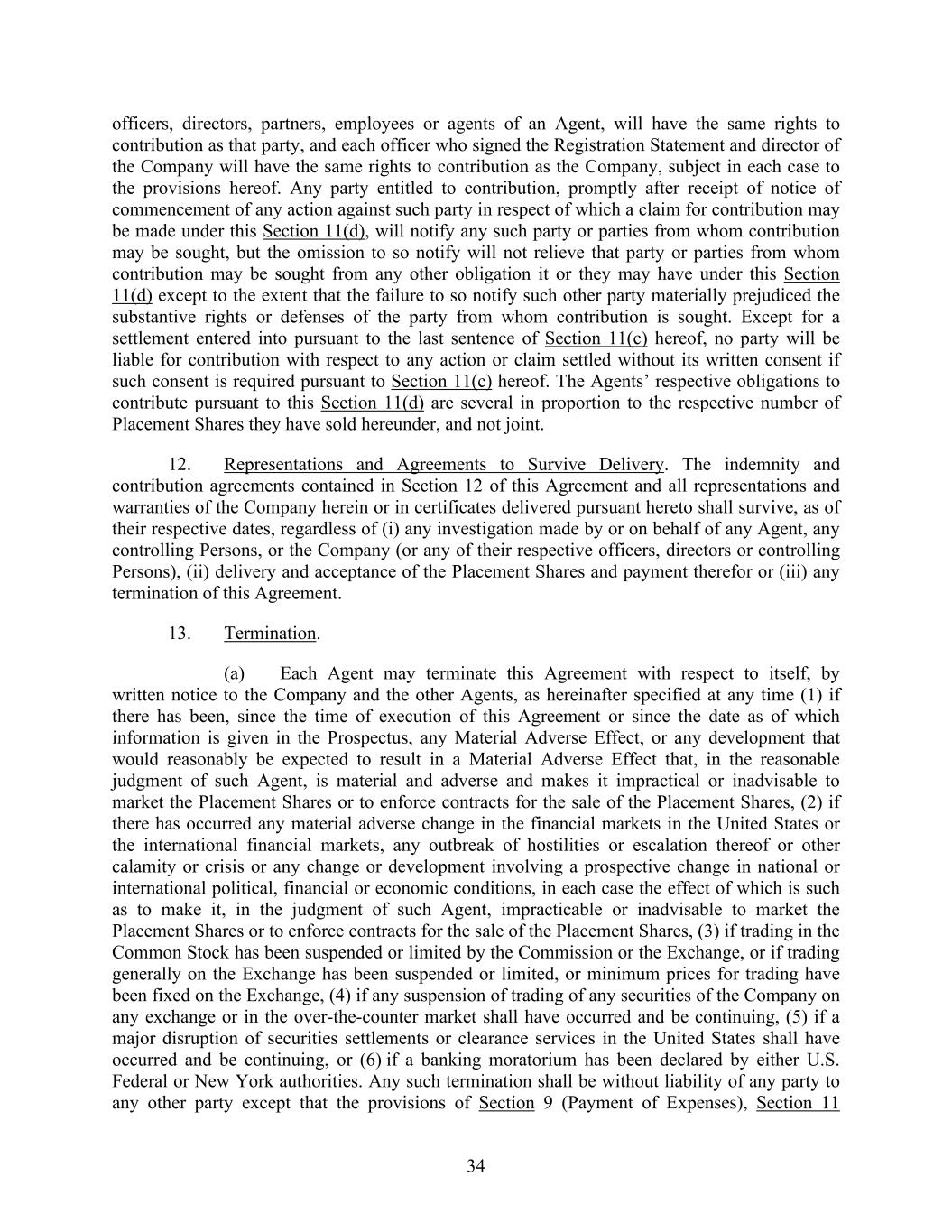 officers, directors, partners, employees or agents of an Agent, will have the same rights to contribution as that party, and each officer who signed the Registration Statement and director of the Company will have the same rights to contribution as the Company, subject in each case to the provisions hereof. Any party entitled to contribution, promptly after receipt of notice of commencement of any action against such party in respect of which a claim for contribution may be made under this Section 11(d), will notify any such party or parties from whom contribution may be sought, but the omission to so notify will not relieve that party or parties from whom contribution may be sought from any other obligation it or they may have under this Section 11(d) except to the extent that the failure to so notify such other party materially prejudiced the substantive rights or defenses of the party from whom contribution is sought. Except for a settlement entered into pursuant to the last sentence of Section 11(c) hereof, no party will be liable for contribution with respect to any action or claim settled without its written consent if such consent is required pursuant to Section 11(c) hereof. The Agents' respective obligations to contribute pursuant to this Section 11(d) are several in proportion to the respective number of Placement Shares they have sold hereunder, and not joint.

12. Representations and Agreements to Survive Delivery. The indemnity and contribution agreements contained in Section 12 of this Agreement and all representations and warranties of the Company herein or in certificates delivered pursuant hereto shall survive, as of their respective dates, regardless of (i) any investigation made by or on behalf of any Agent, any controlling Persons, or the Company (or any of their respective officers, directors or controlling Persons), (ii) delivery and acceptance of the Placement Shares and payment therefor or (iii) any termination of this Agreement.

13. Termination.

(a) Each Agent may terminate this Agreement with respect to itself, by written notice to the Company and the other Agents, as hereinafter specified at any time (1) if there has been, since the time of execution of this Agreement or since the date as of which information is given in the Prospectus, any Material Adverse Effect, or any development that would reasonably be expected to result in a Material Adverse Effect that, in the reasonable judgment of such Agent, is material and adverse and makes it impractical or inadvisable to market the Placement Shares or to enforce contracts for the sale of the Placement Shares, (2) if there has occurred any material adverse change in the financial markets in the United States or the international financial markets, any outbreak of hostilities or escalation thereof or other calamity or crisis or any change or development involving a prospective change in national or international political, financial or economic conditions, in each case the effect of which is such as to make it, in the judgment of such Agent, impracticable or inadvisable to market the Placement Shares or to enforce contracts for the sale of the Placement Shares, (3) if trading in the Common Stock has been suspended or limited by the Commission or the Exchange, or if trading generally on the Exchange has been suspended or limited, or minimum prices for trading have been fixed on the Exchange, (4) if any suspension of trading of any securities of the Company on any exchange or in the over-the-counter market shall have occurred and be continuing, (5) if a major disruption of securities settlements or clearance services in the United States shall have occurred and be continuing, or (6) if a banking moratorium has been declared by either U.S. Federal or New York authorities. Any such termination shall be without liability of any party to any other party except that the provisions of Section 9 (Payment of Expenses), Section 11

34